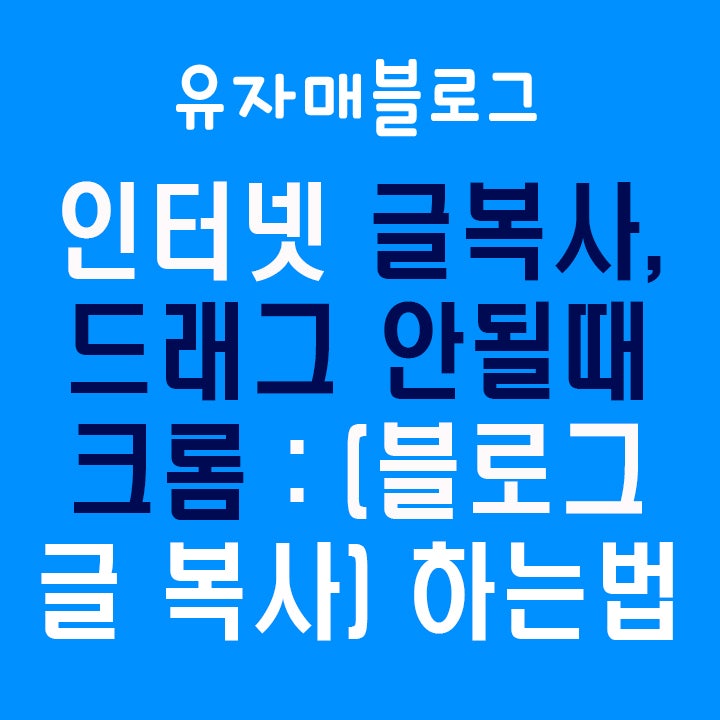 유자매블로그

인터넷 글복사, 드래그 안될때 크롬 : (블로그 글 복사) 하는법